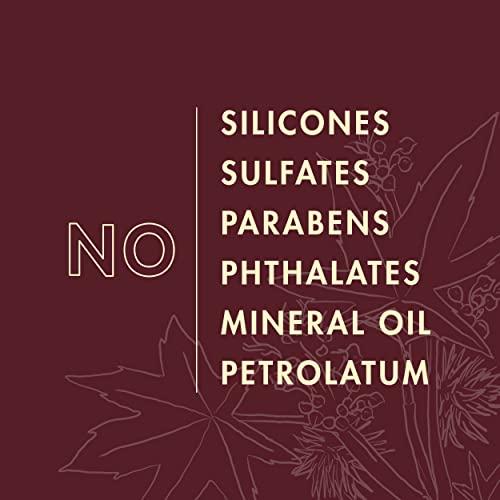 NO

SILICONES
SULFATES
PARABENS
PHTHALATES
MINERAL OIL
PETROLATUM